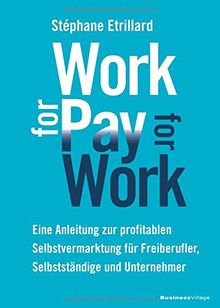 Stéphane Etrillard

Work
for
Pay
for
Work

Eine Anleitung zur profitablen Selbstvermarktung für Freiberufler, Selbstständige und Unternehmer

BusinessVillage